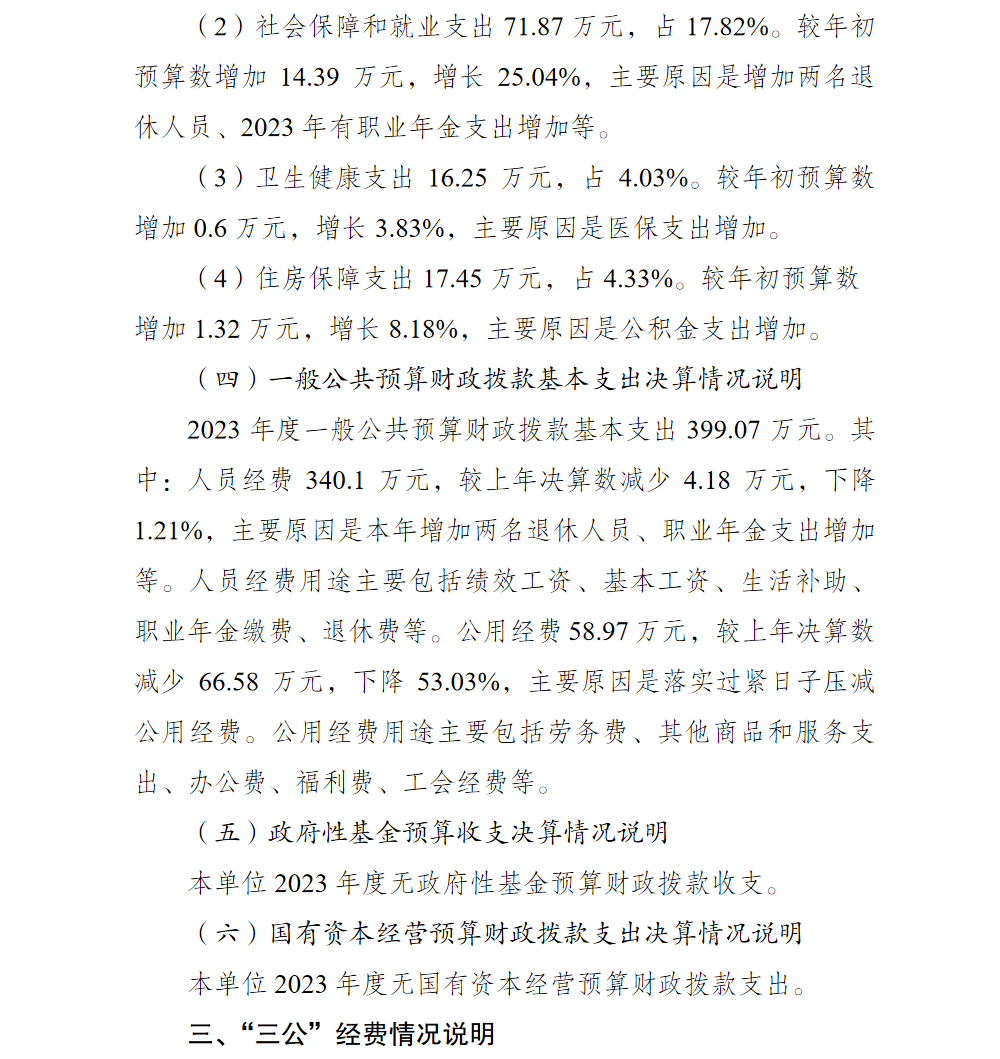 （2）社会保障和就业支出 71.87 万元，占 17.82%。较年初预算数增加 14.39 万元，增长 25.04%，主要原因是增加两名退休人员、2023 年有职业年金支出增加等。

（3）卫生健康支出 16.25 万元，占 4.03%。较年初预算数增加 0.6 万元，增长 3.83%，主要原因是医保支出增加。

（4）住房保障支出 17.45 万元，占 4.33%。较年初预算数增加 1.32 万元，增长 8.18%，主要原因是公积金支出增加。

（四）一般公共预算财政拨款基本支出决算情况说明

2023 年度一般公共预算财政拨款基本支出 399.07 万元。其中：人员经费 340.1 万元，较上年决算数减少 4.18 万元，下降 1.21%，主要原因是本年增加两名退休人员、职业年金支出增加等。人员经费用途主要包括绩效工资、基本工资、生活补助、职业年金缴费、退休费等。公用经费 58.97 万元，较上年决算数减少 66.58 万元，下降 53.03%，主要原因是落实过紧日子压减公用经费。公用经费用途主要包括劳务费、其他商品和服务支出、办公费、福利费、工会经费等。

（五）政府性基金预算收支决算情况说明

本单位 2023 年度无政府性基金预算财政拨款收支。

（六）国有资本经营预算财政拨款支出决算情况说明

本单位 2023 年度无国有资本经营预算财政拨款支出。

三、“三公”经费情况说明